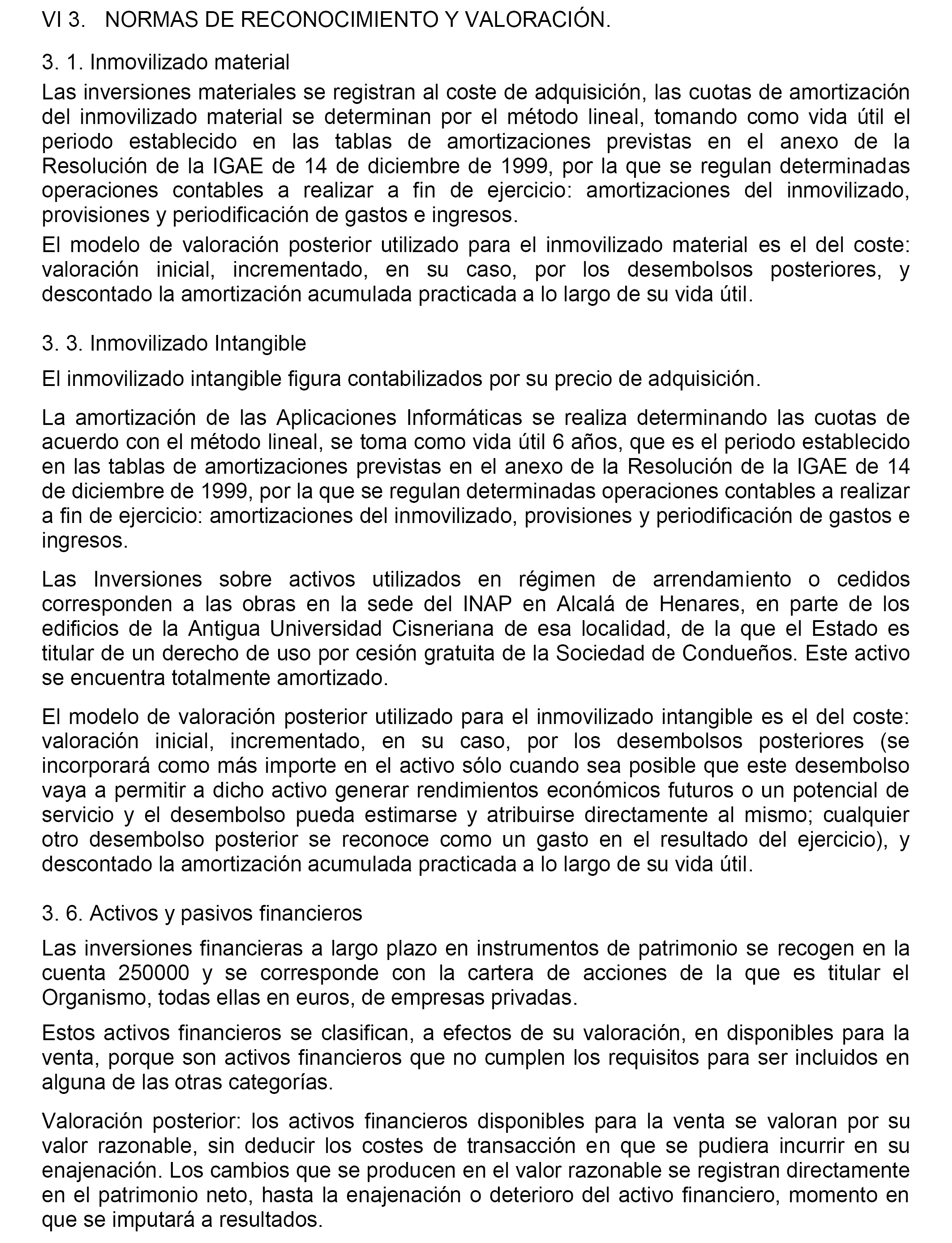 VI 3. NORMAS DE RECONOCIMIENTO Y VALORACIÓN.

3. 1. Inmovilizado material

Las inversiones materiales se registran al coste de adquisición, las cuotas de amortización del inmovilizado material se determinan por el método lineal, tomando como vida útil el periodo establecido en las tablas de amortizaciones previstas en el anexo de la Resolución de la IGAE de 14 de diciembre de 1999, por la que se regulan determinadas operaciones contables a realizar a fin de ejercicio: amortizaciones del inmovilizado, provisiones y periodificación de gastos e ingresos.

El modelo de valoración posterior utilizado para el inmovilizado material es el del coste: valoración inicial, incrementado, en su caso, por los desembolsos posteriores, y descontado la amortización acumulada practicada a lo largo de su vida útil.

3. 3. Inmovilizado Intangible

El inmovilizado intangible figura contabilizados por su precio de adquisición.

La amortización de las Aplicaciones Informáticas se realiza determinando las cuotas de acuerdo con el método lineal, se toma como vida útil 6 años, que es el periodo establecido en las tablas de amortizaciones previstas en el anexo de la Resolución de la IGAE de 14 de diciembre de 1999, por la que se regulan determinadas operaciones contables a realizar a fin de ejercicio: amortizaciones del inmovilizado, provisiones y periodificación de gastos e ingresos.

Las Inversiones sobre activos utilizados en régimen de arrendamiento o cedidos corresponden a las obras en la sede del INAP en Alcalá de Henares, en parte de los edificios de la Antigua Universidad Cisneriana de esa localidad, de la que el Estado es titular de un derecho de uso por cesión gratuita de la Sociedad de Condueños. Este activo se encuentra totalmente amortizado.

El modelo de valoración posterior utilizado para el inmovilizado intangible es el del coste: valoración inicial, incrementado, en su caso, por los desembolsos posteriores (se incorporará como más importe en el activo sólo cuando sea posible que este desembolso vaya a permitir a dicho activo generar rendimientos económicos futuros o un potencial de servicio y el desembolso pueda estimarse y atribuirse directamente al mismo; cualquier otro desembolso posterior se reconoce como un gasto en el resultado del ejercicio), y descontado la amortización acumulada practicada a lo largo de su vida útil.

3. 6. Activos y pasivos financieros

Las inversiones financieras a largo plazo en instrumentos de patrimonio se recogen en la cuenta 250000 y se corresponde con la cartera de acciones de la que es titular el Organismo, todas ellas en euros, de empresas privadas.

Estos activos financieros se clasifican, a efectos de su valoración, en disponibles para la venta, porque son activos financieros que no cumplen los requisitos para ser incluidos en alguna de las otras categorías.

Valoración posterior: los activos financieros disponibles para la venta se valoran por su valor razonable, sin deducir los costes de transacción en que se pudiera incurrir en su enajenación. Los cambios que se producen en el valor razonable se registran directamente en el patrimonio neto, hasta la enajenación o deterioro del activo financiero, momento en que se imputará a resultados.